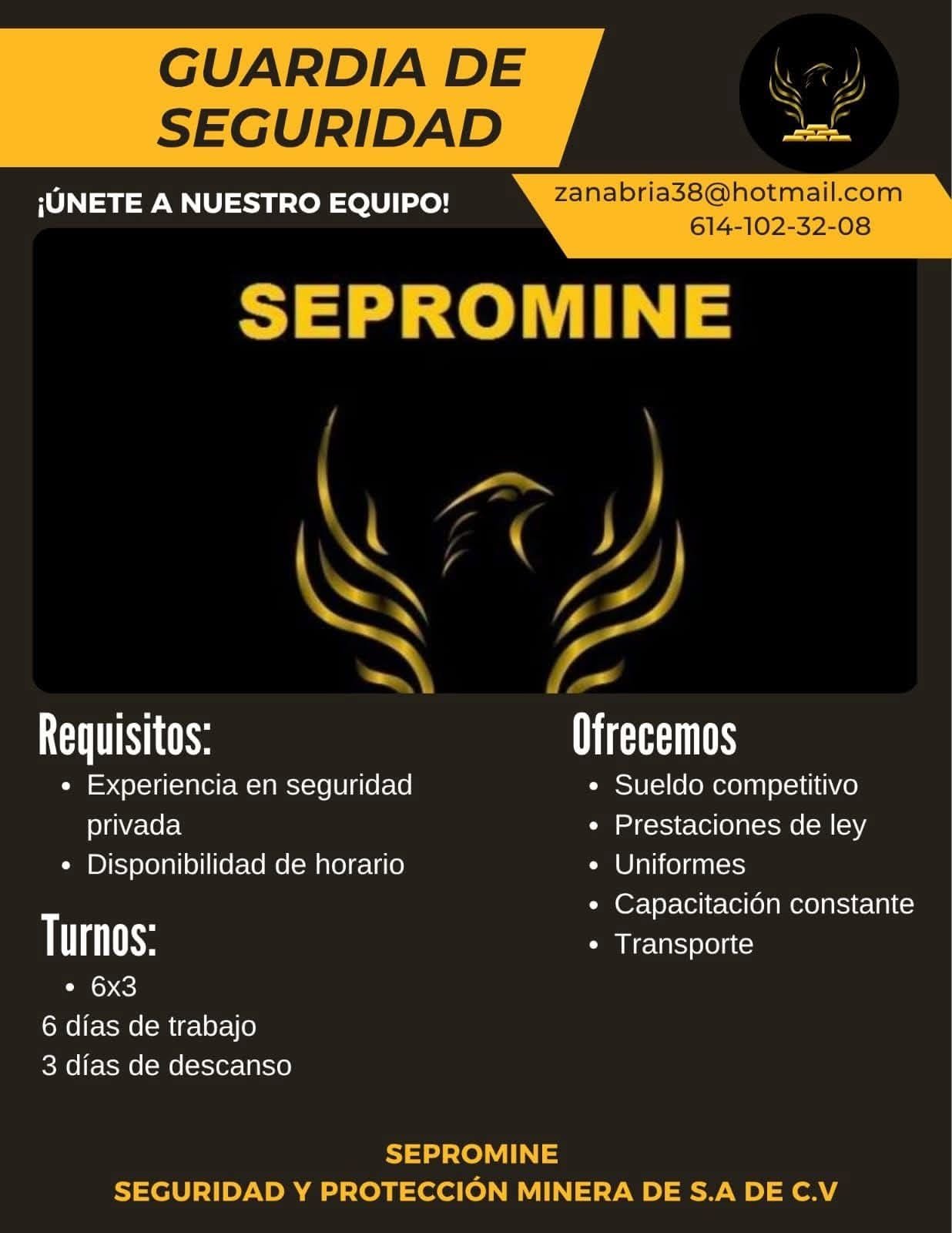 GUARDIA DE SEGURIDAD

¡ÚNETE A NUESTRO EQUIPO!

zanabria38@hotmail.com
614-102-32-08

SEPROMINE

Requisitos:
- Experiencia en seguridad privada
- Disponibilidad de horario

Turnos:
- 6x3

6 días de trabajo
3 días de descanso

Ofrecemos
- Sueldo competitivo
- Prestaciones de ley
- Uniformes
- Capacitación constante
- Transporte

SEPROMINE
SEGURIDAD Y PROTECCIÓN MINERA DE S.A DE C.V